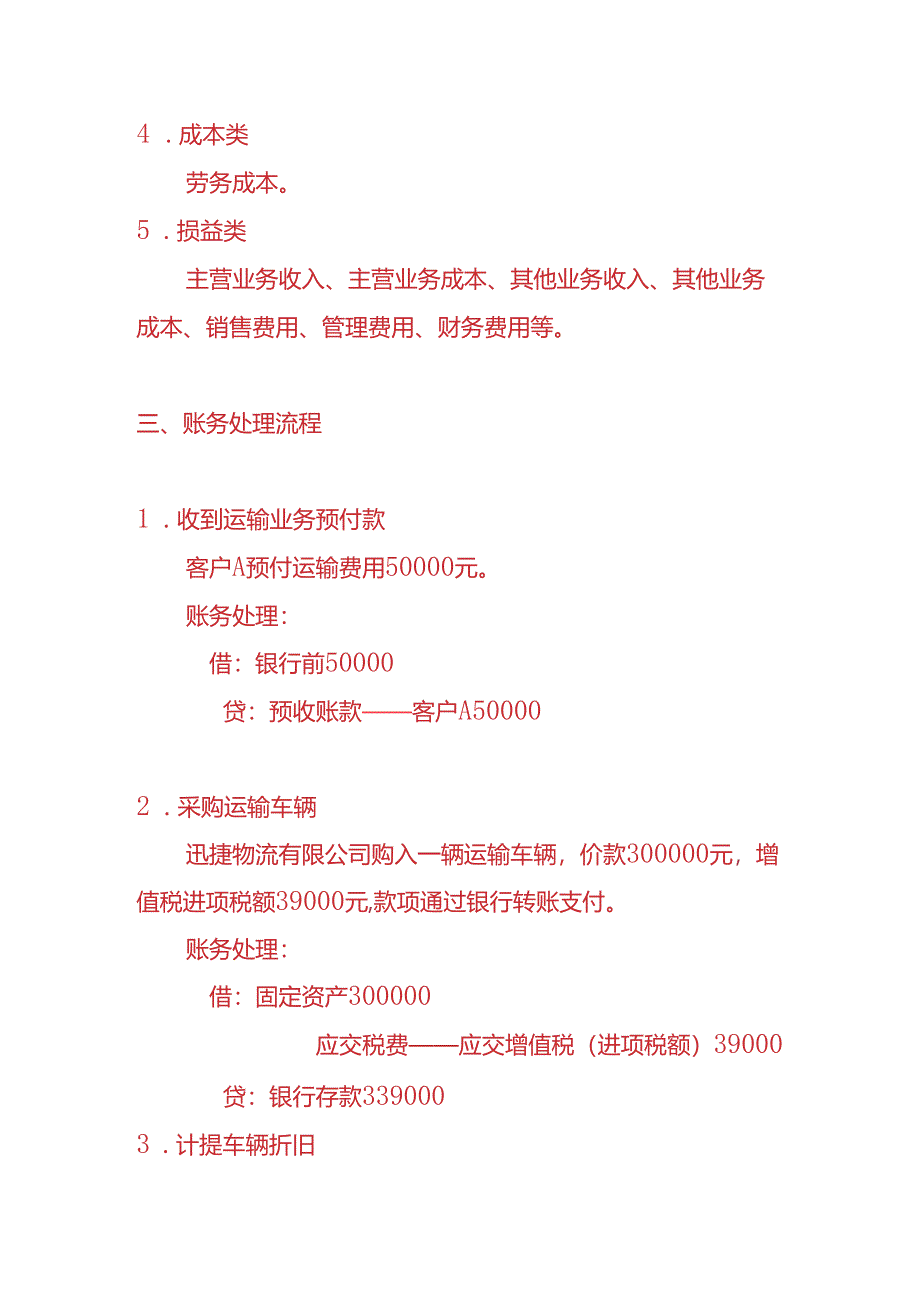 4．成本类

劳务成本。

5．损益类

主营业务收入、主营业务成本、其他业务收入、其他业务成本、销售费用、管理费用、财务费用等。

三、账务处理流程

1．收到运输业务预付款

客户A预付运输费用50000元。

账务处理：

借：银行前50000

贷：预收账款——客户A50000

2．采购运输车辆

迅捷物流有限公司购入一辆运输车辆，价款300000元，增值税进项税额39000元,款项通过银行转账支付。

账务处理：

借：固定资产300000

应交税费——应交增值税（进项税额）39000

贷：银行存款339000

3．计提车辆折旧